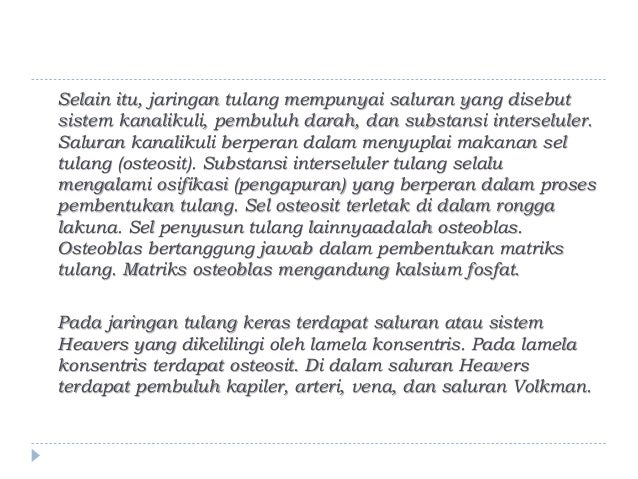 Selain itu, jaringan tulang mempunyai saluran yang disebut sistem kanalikuli, pembuluh darah, dan substansi interseluler. Saluran kanalikuli berperan dalam menyuplai makanan sel tulang (osteosit). Substansi interseluler tulang selalu mengalami osifikasi (pengapuran) yang berperan dalam proses pembentukan tulang. Sel osteosit terletak di dalam rongga lakuna. Sel penyusun tulang lainnyaadalah osteoblas. Osteoblas bertanggung jawab dalam pembentukan matriks tulang. Matriks osteoblas mengandung kalsium fosfat.

Pada jaringan tulang keras terdapat saluran atau sistem Heavers yang dikelilingi oleh lamela konsentris. Pada lamela konsentris terdapat osteosit. Di dalam saluran Heavers terdapat pembuluh kapiler, arteri, vena, dan saluran Volkman.